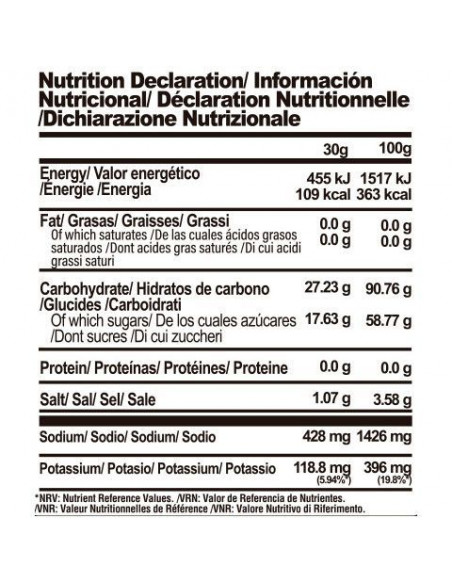 Nutrition Declaration/ Información Nutricional/ Déclaration Nutritionnelle /Dichiarazione Nutrizionale

|  | 30g | 100g |
|---|---|---|
| Energy/ Valor energético /Énergie /Energia | 455 kJ 109 kcal | 1517 kJ 363 kcal |
| Fat/ Grasas/ Graisses/ Grassi | 0.0 g | 0.0 g |
| Of which saturates /De las cuales ácidos grasos saturados /Dont acides gras saturés /Di cui acidi grassi saturi | 0.0 g | 0.0 g |
| Carbohydrate/ Hidratos de carbono /Glucides /Carboidrati | 27.23 g | 90.76 g |
| Of which sugars/ De los cuales azúcares /Dont sucres /Di cui zuccheri | 17.63 g | 58.77 g |
| Protein/ Proteínas/ Protéines/ Proteine | 0.0 g | 0.0 g |
| Salt/ Sal/ Sel/ Sale | 1.07 g | 3.58 g |
| Sodium/ Sodio/ Sodium/ Sodio | 428 mg | 1426 mg |
| Potassium/ Potasio/ Potassium/ Potassio | 118.8 mg (5.94%*) | 396 mg (19.8%*) |

*NRV: Nutrient Reference Values. /VRN: Valor de Referencia de Nutrientes. /VNR: Valeur Nutritionnelles de Référence /VNR: Valore Nutritivo di Riferimento.